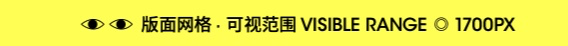 👁 👁 版面网格 · 可视范围 VISIBLE RANGE ◎ 1700PX